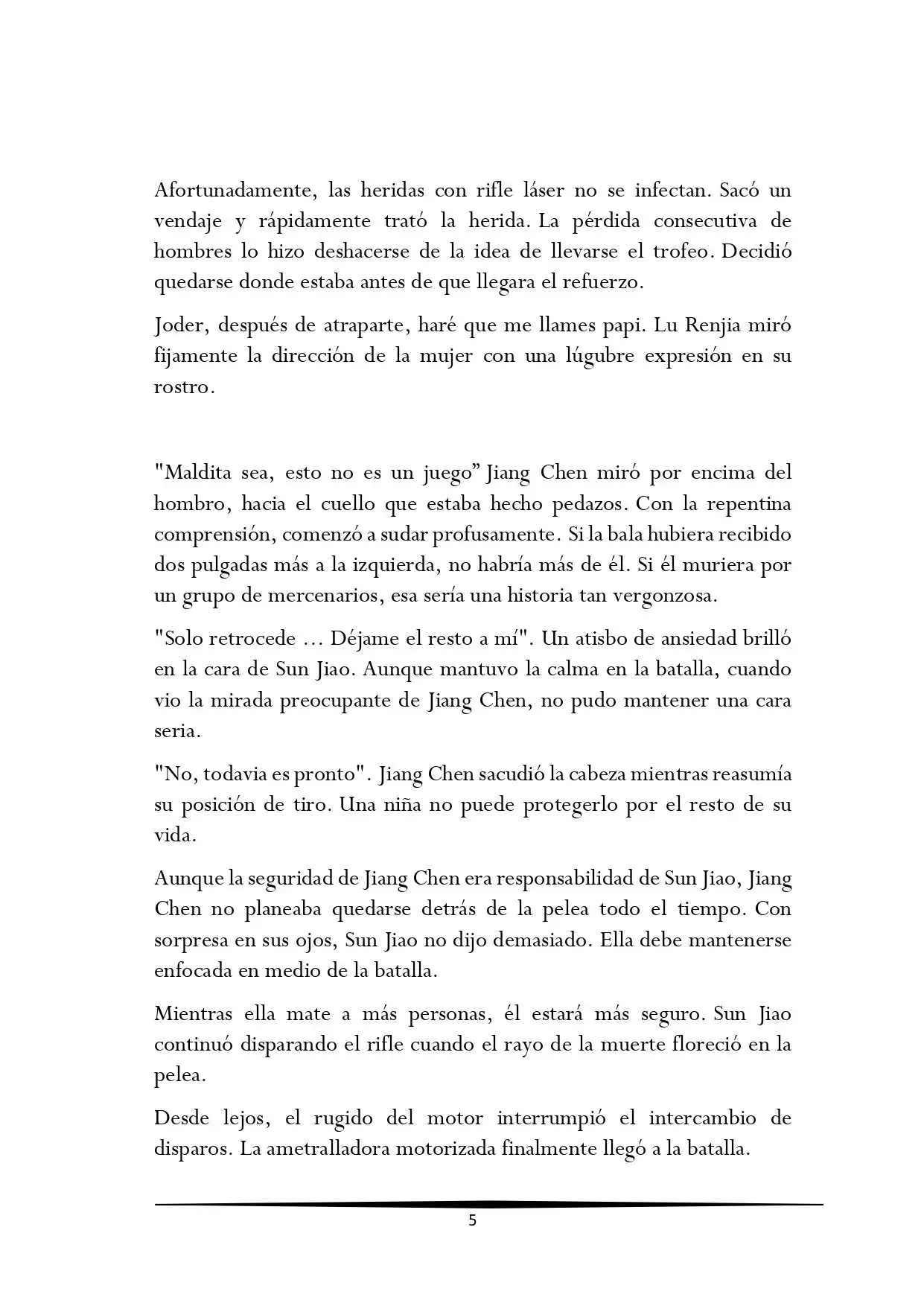 Afortunadamente, las heridas con rifle láser no se infectan. Sacó un vendaje y rápidamente trató la herida. La pérdida consecutiva de hombres lo hizo deshacerse de la idea de llevarse el trofeo. Decidió quedarse donde estaba antes de que llegara el refuerzo.

Joder, después de atraparte, haré que me llames papi. Lu Renjia miró fijamente la dirección de la mujer con una lúgubre expresión en su rostro.

"Maldita sea, esto no es un juego" Jiang Chen miró por encima del hombro, hacia el cuello que estaba hecho pedazos. Con la repentina comprensión, comenzó a sudar profusamente. Si la bala hubiera recibido dos pulgadas más a la izquierda, no habría más de él. Si él muriera por un grupo de mercenarios, esa sería una historia tan vergonzosa.

"Solo retrocede ... Déjame el resto a mí". Un atisbo de ansiedad brilló en la cara de Sun Jiao. Aunque mantuvo la calma en la batalla, cuando vio la mirada preocupante de Jiang Chen, no pudo mantener una cara seria.

"No, todavia es pronto". Jiang Chen sacudió la cabeza mientras reasumía su posición de tiro. Una niña no puede protegerlo por el resto de su vida.

Aunque la seguridad de Jiang Chen era responsabilidad de Sun Jiao, Jiang Chen no planeaba quedarse detrás de la pelea todo el tiempo. Con sorpresa en sus ojos, Sun Jiao no dijo demasiado. Ella debe mantenerse enfocada en medio de la batalla.

Mientras ella mate a más personas, él estará más seguro. Sun Jiao continuó disparando el rifle cuando el rayo de la muerte floreció en la pelea.

Desde lejos, el rugido del motor interrumpió el intercambio de disparos. La ametralladora motorizada finalmente llegó a la batalla.

5